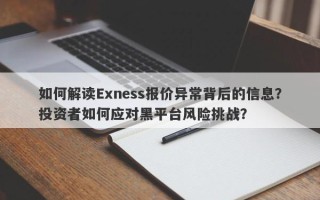 如何解读Exness报价异常背后的信息？投资者如何应对黑平台风险挑战？